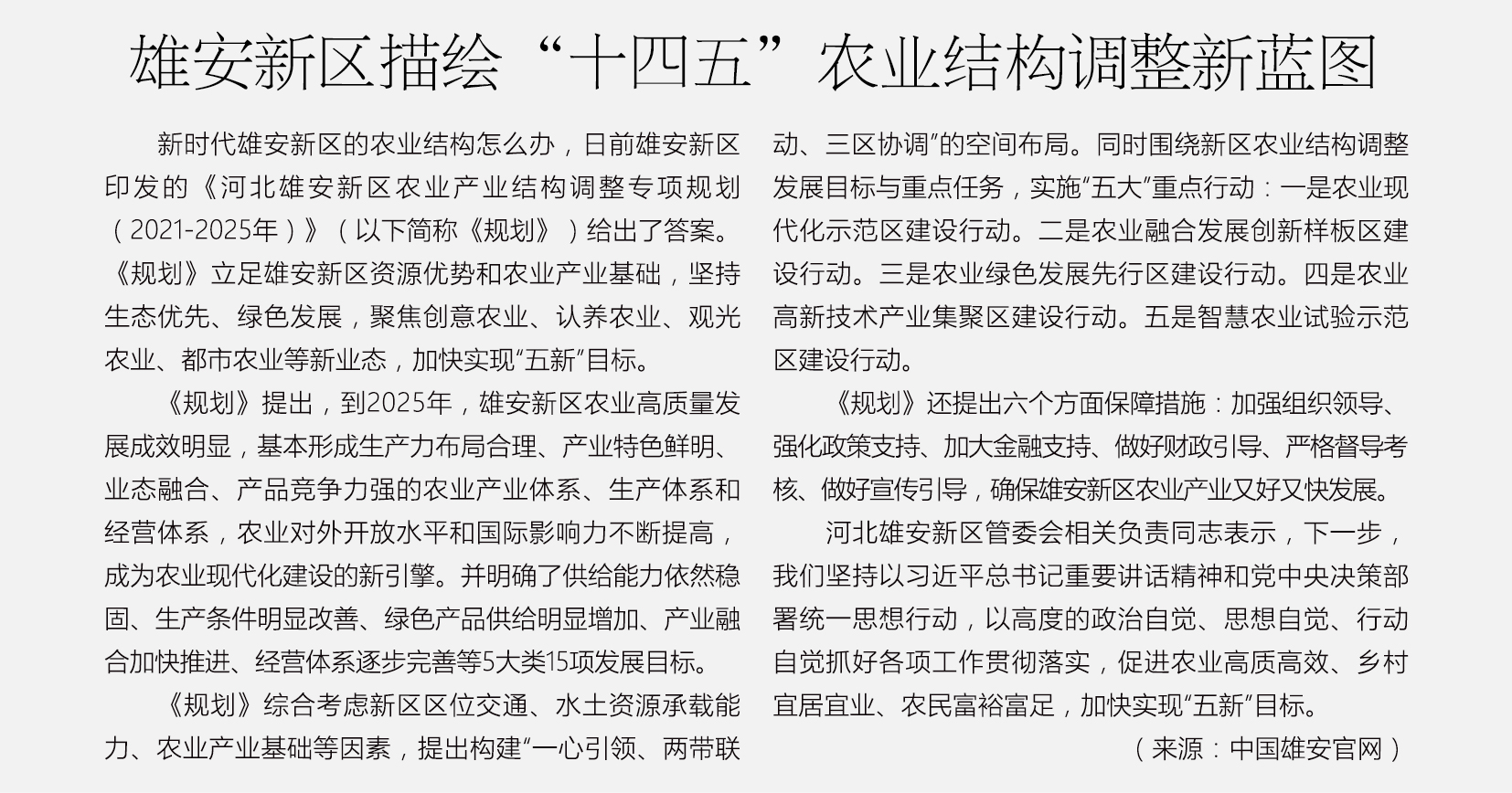 雄安新区描绘“十四五”农业结构调整新蓝图

新时代雄安新区的农业结构怎么办，日前雄安新区印发的《河北雄安新区农业产业结构调整专项规划（2021-2025年）》（以下简称《规划》）给出了答案。《规划》立足雄安新区资源优势和农业产业基础，坚持生态优先、绿色发展，聚焦创意农业、认养农业、观光农业、都市农业等新业态，加快实现“五新”目标。

《规划》提出，到2025年，雄安新区农业高质量发展成效明显，基本形成生产力布局合理、产业特色鲜明、业态融合、产品竞争力强的农业产业体系、生产体系和经营体系，农业对外开放水平和国际影响力不断提高，成为农业现代化建设的新引擎。并明确了供给能力依然稳固、生产条件明显改善、绿色产品供给明显增加、产业融合加快推进、经营体系逐步完善等5大类15项发展目标。

《规划》综合考虑新区区位交通、水土资源承载能力、农业产业基础等因素，提出构建“一心引领、两带联动、三区协调”的空间布局。同时围绕新区农业结构调整发展目标与重点任务，实施“五大”重点行动：一是农业现代化示范区建设行动。二是农业融合发展创新样板区建设行动。三是农业绿色发展先行区建设行动。四是农业高新技术产业集聚区建设行动。五是智慧农业试验示范区建设行动。

《规划》还提出六个方面保障措施：加强组织领导、强化政策支持、加大金融支持、做好财政引导、严格督导考核、做好宣传引导，确保雄安新区农业产业又好又快发展。

河北雄安新区管委会相关负责同志表示，下一步，我们坚持以习近平总书记重要讲话精神和党中央决策部署统一思想行动，以高度的政治自觉、思想自觉、行动自觉抓好各项工作贯彻落实，促进农业高质高效、乡村宜居宜业、农民富裕富足，加快实现“五新”目标。

（来源：中国雄安官网）